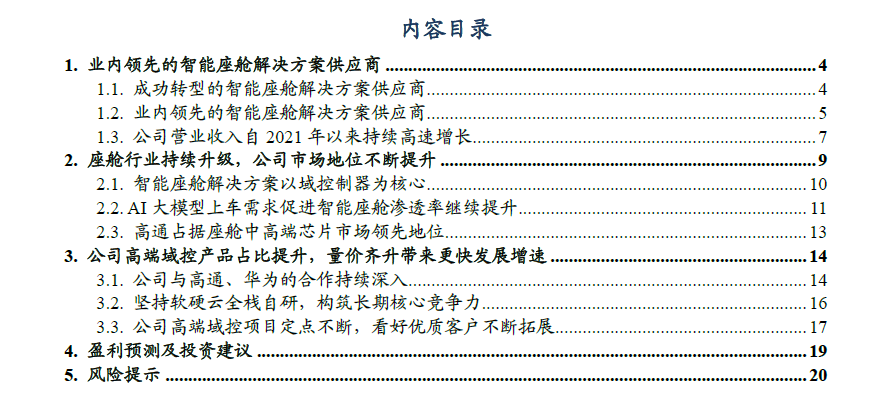 内容目录

1. 业内领先的智能座舱解决方案供应商 4
1.1. 成功转型的智能座舱解决方案供应商 4
1.2. 业内领先的智能座舱解决方案供应商 5
1.3. 公司营业收入自2021年以来持续高速增长 7
2. 座舱行业持续升级，公司市场地位不断提升 9
2.1. 智能座舱解决方案以域控制器为核心 10
2.2. AI大模型上车需求促进智能座舱渗透率继续提升 11
2.3. 高通占据座舱中高端芯片市场领先地位 13
3. 公司高端域控产品占比提升，量价齐升带来更快发展增速 14
3.1. 公司与高通、华为的合作持续深入 14
3.2. 坚持软硬云全栈自研，构筑长期核心竞争力 16
3.3. 公司高端域控项目定点不断，看好优质客户不断拓展 17
4. 盈利预测及投资建议 19
5. 风险提示 20